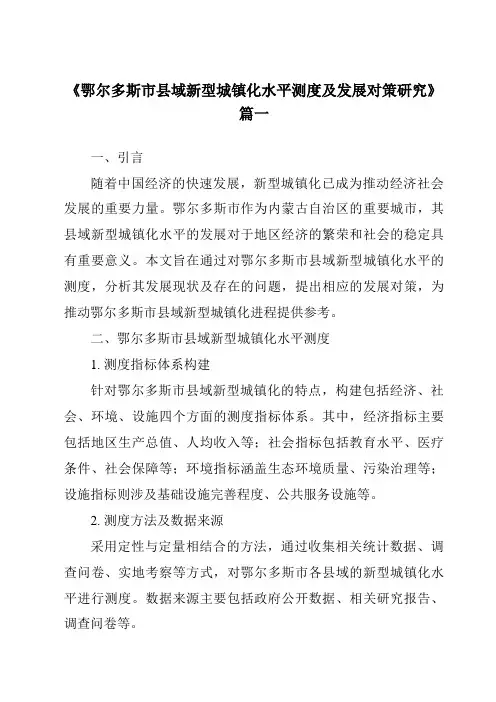 《鄂尔多斯市县域新型城镇化水平测度及发展对策研究》篇一

一、引言

随着中国经济的快速发展，新型城镇化已成为推动经济社会发展的重要力量。鄂尔多斯市作为内蒙古自治区的重要城市，其县域新型城镇化水平的发展对于地区经济的繁荣和社会的稳定具有重要意义。本文旨在通过对鄂尔多斯市县域新型城镇化水平的测度，分析其发展现状及存在的问题，提出相应的发展对策，为推动鄂尔多斯市县域新型城镇化进程提供参考。

二、鄂尔多斯市县域新型城镇化水平测度

1. 测度指标体系构建

针对鄂尔多斯市县域新型城镇化的特点，构建包括经济、社会、环境、设施四个方面的测度指标体系。其中，经济指标主要包括地区生产总值、人均收入等；社会指标包括教育水平、医疗条件、社会保障等；环境指标涵盖生态环境质量、污染治理等；设施指标则涉及基础设施完善程度、公共服务设施等。

2. 测度方法及数据来源

采用定性与定量相结合的方法，通过收集相关统计数据、调查问卷、实地考察等方式，对鄂尔多斯市各县域的新型城镇化水平进行测度。数据来源主要包括政府公开数据、相关研究报告、调查问卷等。